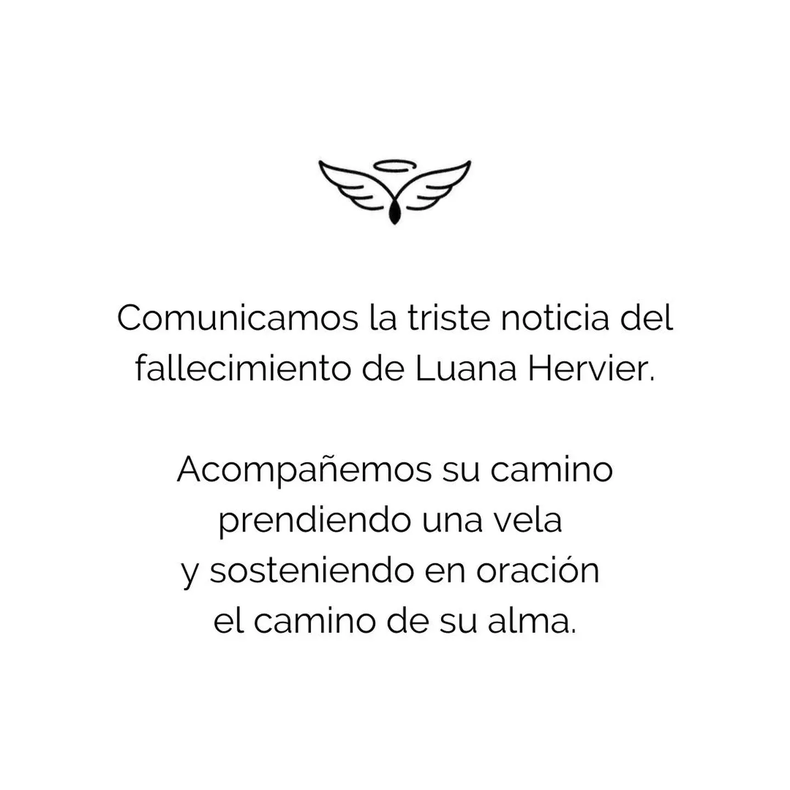 Comunicamos la triste noticia del fallecimiento de Luana Hervier.

Acompañemos su camino prendiendo una vela y sosteniendo en oración el camino de su alma.